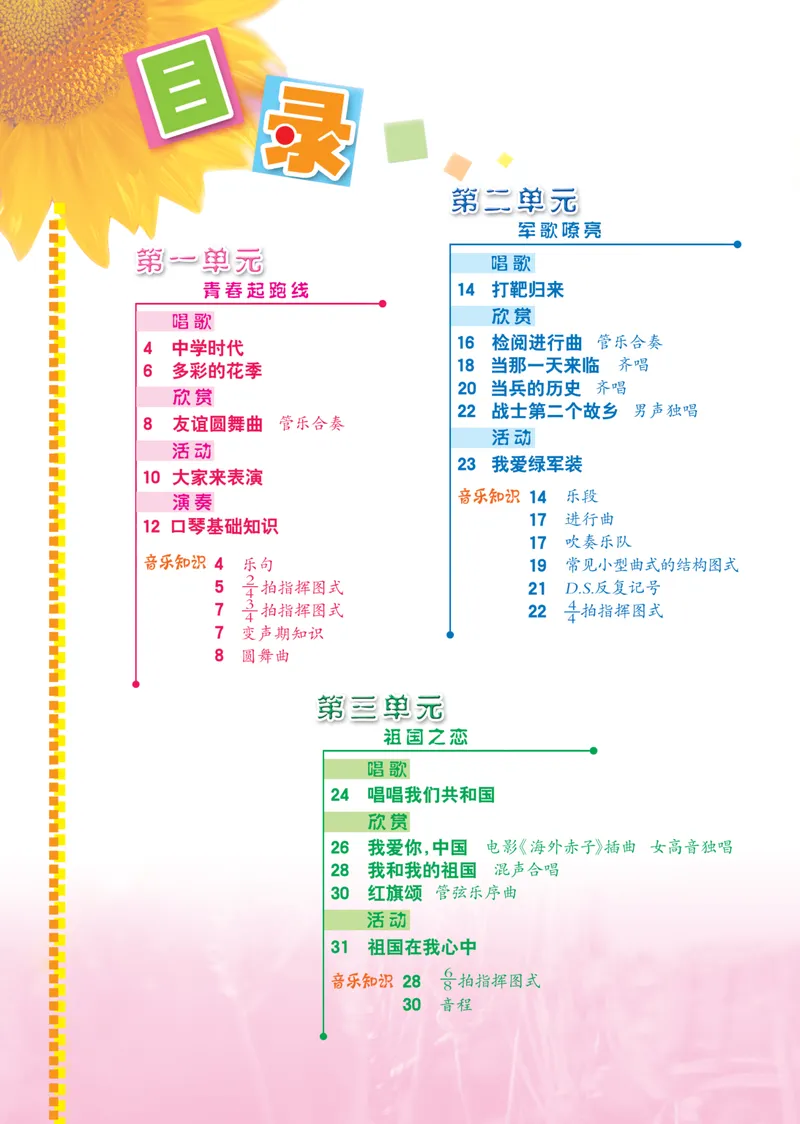 目录

第一单元
青春起跑线

唱歌
4 中学时代
6 多彩的花季
欣赏
8 友谊圆舞曲 管乐合奏
活动
10 大家来表演
演奏
12 口琴基础知识

音乐知识 4 乐句
5 $\frac{2}{4}$拍指挥图式
7 $\frac{3}{4}$拍指挥图式
7 变声期知识
8 圆舞曲

第二单元
军歌嘹亮

唱歌
14 打靶归来
欣赏
16 检阅进行曲 管乐合奏
18 当那一天来临 齐唱
20 当兵的历史 齐唱
22 战士第二个故乡 男声独唱
活动
23 我爱绿军装

音乐知识 14 乐段
17 进行曲
17 吹奏乐队
19 常见小型曲式的结构图式
21 D.S.反复记号
22 $\frac{4}{4}$拍指挥图式

第三单元
祖国之恋

唱歌
24 唱唱我们共和国
欣赏
26 我爱你，中国 电影《海外赤子》插曲 女高音独唱
28 我和我的祖国 混声合唱
30 红旗颂 管弦乐序曲
活动
31 祖国在我心中

音乐知识 28 $\frac{6}{8}$拍指挥图式
30 音程